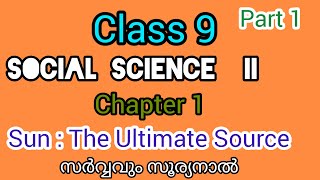 Class 9

Part 1

SOCIAL SCIENCE II

Chapter 1

Sun : The Ultimate Source

സർവ്വവും സൂര്യനാൽ